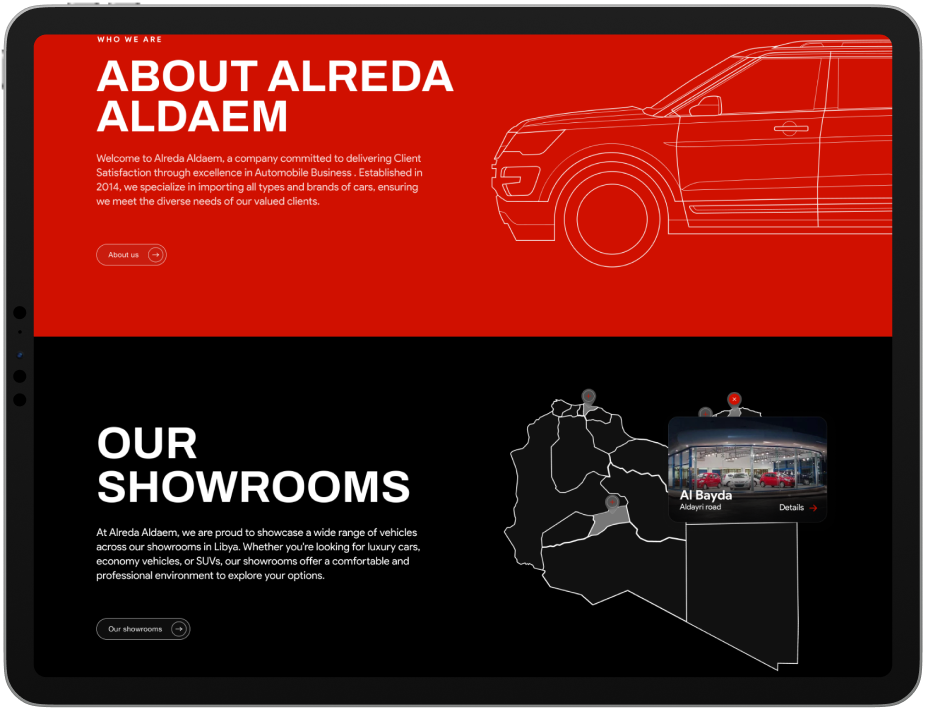 WHO WE ARE

ABOUT ALREDA ALDAEM

Welcome to Alreda Aldaem, a company committed to delivering Client Satisfaction through excellence in Automobile Business . Established in 2014, we specialize in importing all types and brands of cars, ensuring we meet the diverse needs of our valued clients.

About us

OUR SHOWROOMS

At Alreda Aldaem, we are proud to showcase a wide range of vehicles across our showrooms in Libya. Whether you're looking for luxury cars, economy vehicles, or SUVs, our showrooms offer a comfortable and professional environment to explore your options.

Our showrooms

Al Bayda
Aldayri road
Details